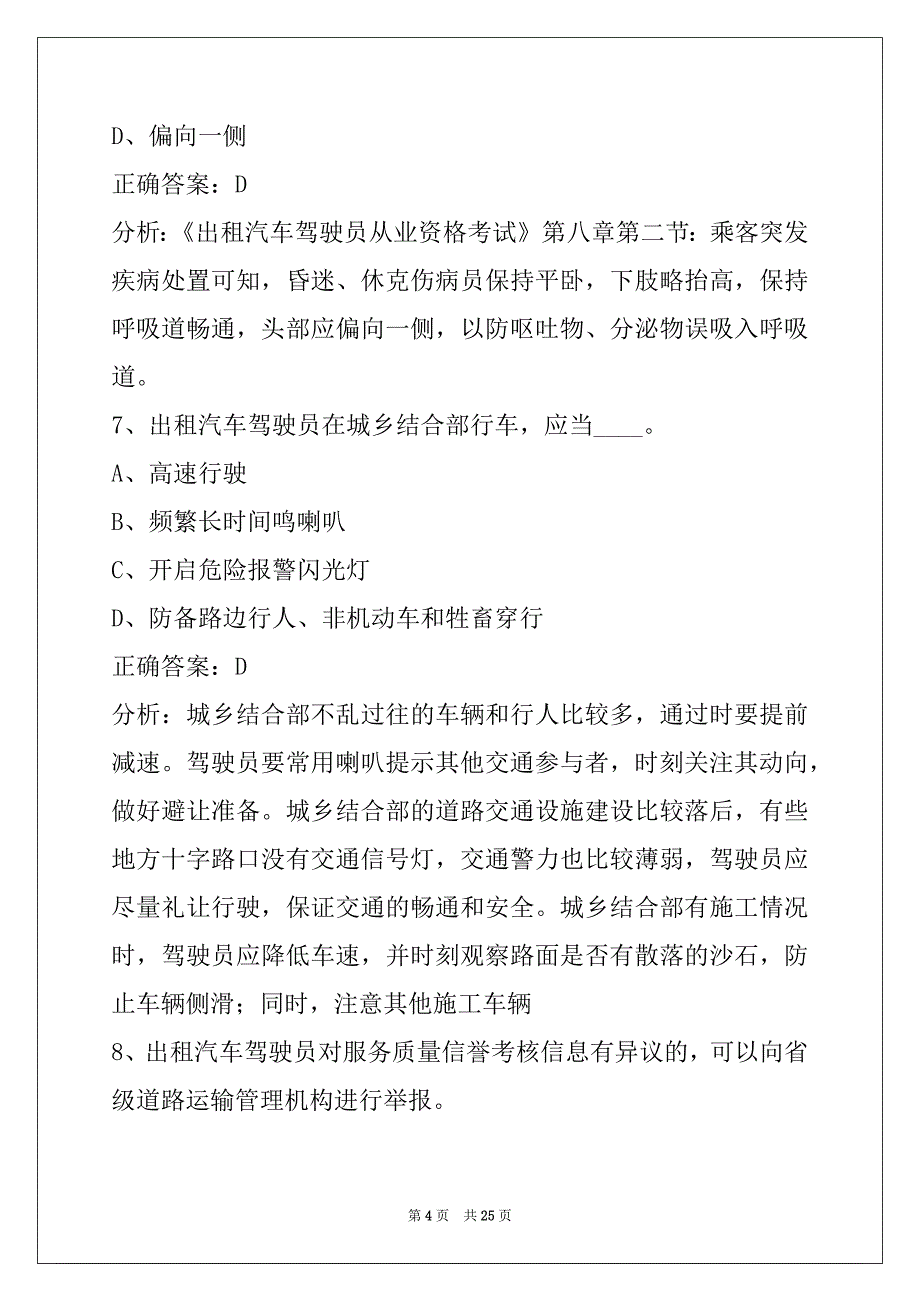 D、偏向一侧

正确答案：D

分析：《出租汽车驾驶员从业资格考试》第八章第二节：乘客突发疾病处置可知，昏迷、休克伤病员保持平卧，下肢略抬高，保持呼吸道畅通，头部应偏向一侧，以防呕吐物、分泌物误吸入呼吸道。

7、出租汽车驾驶员在城乡结合部行车，应当____。

A、高速行驶

B、频繁长时间鸣喇叭

C、开启危险报警闪光灯

D、防备路边行人、非机动车和牲畜穿行

正确答案：D

分析：城乡结合部不乱过往的车辆和行人比较多，通过时要提前减速。驾驶员要常用喇叭提示其他交通参与者，时刻关注其动向，做好避让准备。城乡结合部的道路交通设施建设比较落后，有些地方十字路口没有交通信号灯，交通警力也比较薄弱，驾驶员应尽量礼让行驶，保证交通的畅通和安全。城乡结合部有施工情况时，驾驶员应降低车速，并时刻观察路面是否有散落的沙石，防止车辆侧滑；同时，注意其他施工车辆

8、出租汽车驾驶员对服务质量信誉考核信息有异议的，可以向省级道路运输管理机构进行举报。

第 4 页　共 25 页